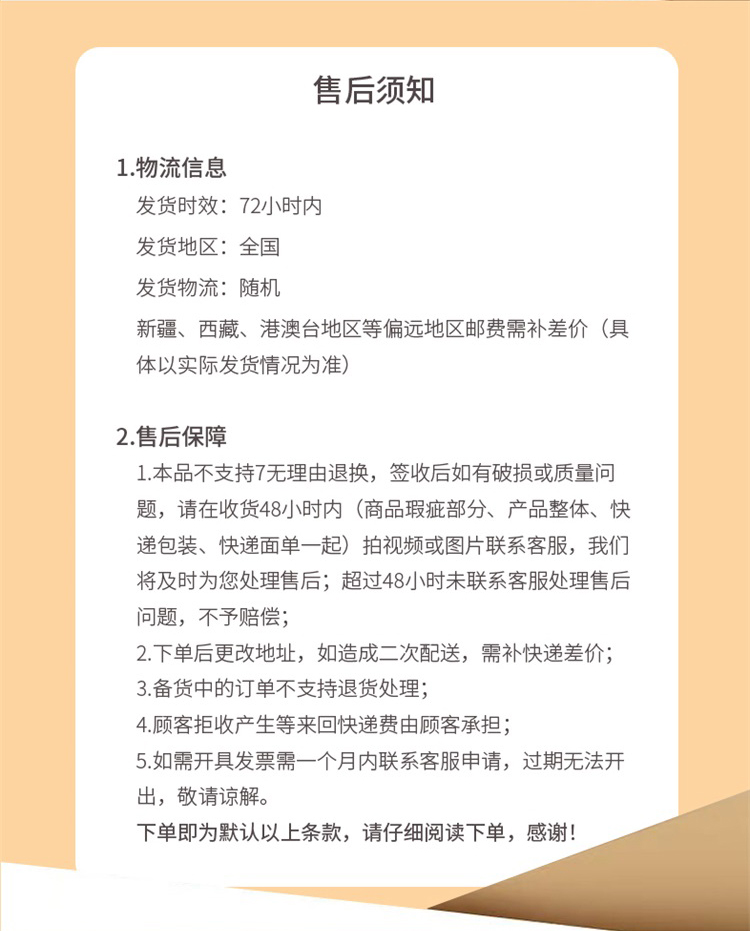 售后须知

1.物流信息
发货时效：72小时内
发货地区：全国
发货物流：随机
新疆、西藏、港澳台地区等偏远地区邮费需补差价（具体以实际发货情况为准）

2.售后保障
1.本品不支持7无理由退换，签收后如有破损或质量问题，请在收货48小时内（商品瑕疵部分、产品整体、快递包装、快递面单一起）拍视频或图片联系客服，我们将及时为您处理售后；超过48小时未联系客服处理售后问题，不予赔偿；
2.下单后更改地址，如造成二次配送，需补快递差价；
3.备货中的订单不支持退货处理；
4.顾客拒收产生等来回快递费由顾客承担；
5.如需开具发票需一个月内联系客服申请，过期无法开出，敬请谅解。
下单即为默认以上条款，请仔细阅读下单，感谢！